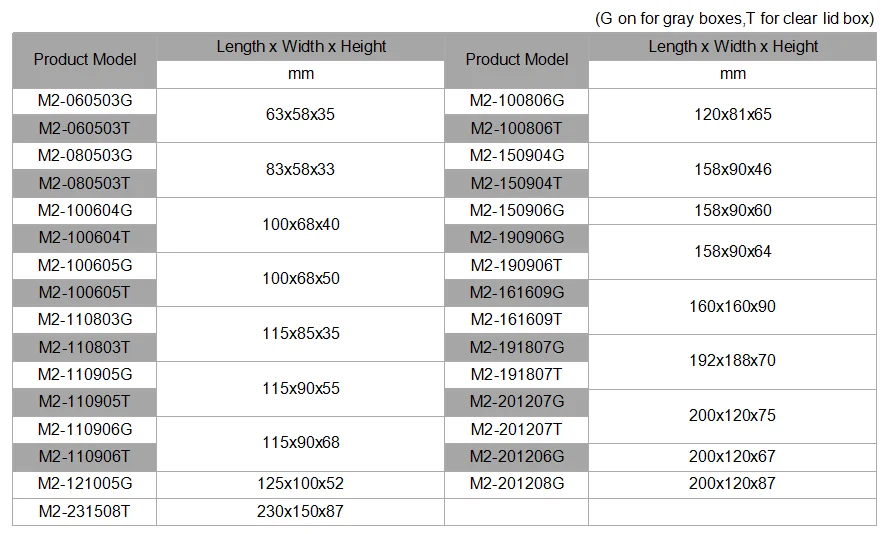 (G on for gray boxes,T for clear lid box)

| Product Model | Length x Width x Height | Product Model | Length x Width x Height |
|---|---|---|---|
| | mm | | mm |
| M2-060503G | 63x58x35 | M2-100806G | 120x81x65 |
| M2-060503T | | M2-100806T | |
| M2-080503G | 83x58x33 | M2-150904G | 158x90x46 |
| M2-080503T | | M2-150904T | |
| M2-100604G | 100x68x40 | M2-150906G | 158x90x60 |
| M2-100604T | | M2-190906G | 158x90x64 |
| M2-100605G | 100x68x50 | M2-190906T | |
| M2-100605T | | M2-161609G | 160x160x90 |
| M2-110803G | 115x85x35 | M2-161609T | |
| M2-110803T | | M2-191807G | 192x188x70 |
| M2-110905G | 115x90x55 | M2-191807T | |
| M2-110905T | | M2-201207G | 200x120x75 |
| M2-110906G | 115x90x68 | M2-201207T | |
| M2-110906T | | M2-201206G | 200x120x67 |
| M2-121005G | 125x100x52 | M2-201208G | 200x120x87 |
| M2-231508T | 230x150x87 | | |